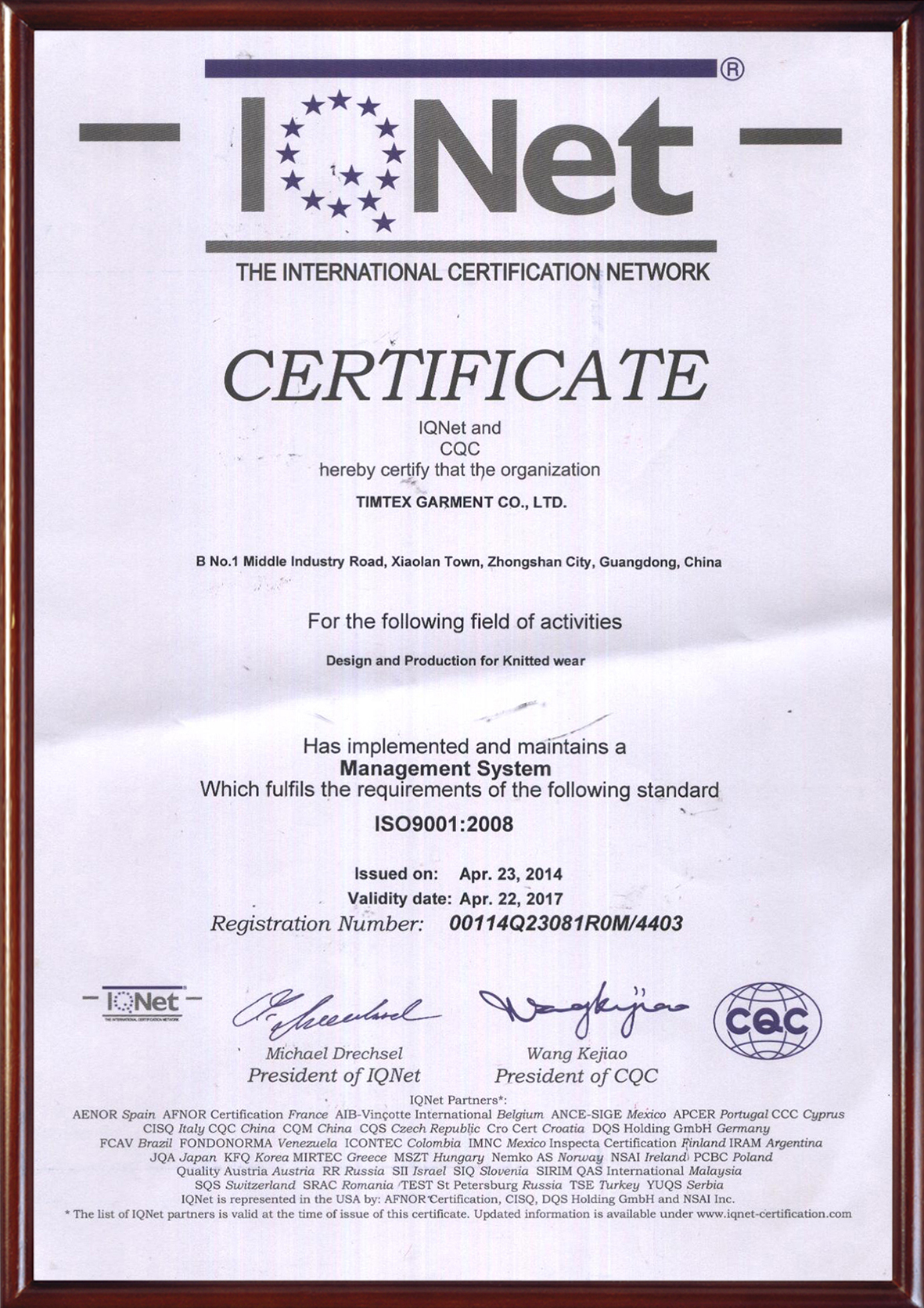 IQNet®

THE INTERNATIONAL CERTIFICATION NETWORK

CERTIFICATE

IQNet and
CQC
hereby certify that the organization

TIMTEX GARMENT CO., LTD.

B No.1 Middle Industry Road, Xiaolan Town, Zhongshan City, Guangdong, China

For the following field of activities

Design and Production for Knitted wear

Has implemented and maintains a
Management System
Which fulfils the requirements of the following standard

ISO9001:2008

Issued on: Apr. 23, 2014
Validity date: Apr. 22, 2017
Registration Number: 00114Q23081R0M/4403

IQNet
THE INTERNATIONAL CERTIFICATION NETWORK

Michael Drechsel
President of IQNet

Wang Kejiao
President of CQC

CQC

IQNet Partners*:
AENOR Spain AFNOR Certification France AIB-Vinçotte International Belgium ANCE-SIGE Mexico APCER Portugal CCC Cyprus CISQ Italy CQC China CQM China CQS Czech Republic Cro Cert Croatia DQS Holding GmbH Germany FCAV Brazil FONDONORMA Venezuela ICONTEC Colombia IMNC Mexico Inspecta Certification Finland IRAM Argentina JQA Japan KFQ Korea MIRTEC Greece MSZT Hungary Nemko AS Norway NSAI Ireland PCBC Poland Quality Austria Austria RR Russia SII Israel SIQ Slovenia SIRIM QAS International Malaysia SQS Switzerland SRAC Romania TEST St Petersburg Russia TSE Turkey YUQS Serbia
IQNet is represented in the USA by: AFNOR Certification, CISQ, DQS Holding GmbH and NSAI Inc.
* The list of IQNet partners is valid at the time of issue of this certificate. Updated information is available under www.iqnet-certification.com